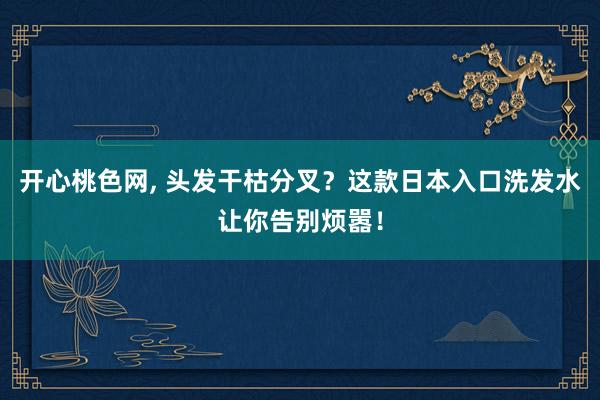 开心桃色网, 头发干枯分叉？这款日本入口洗发水让你告别烦嚣！